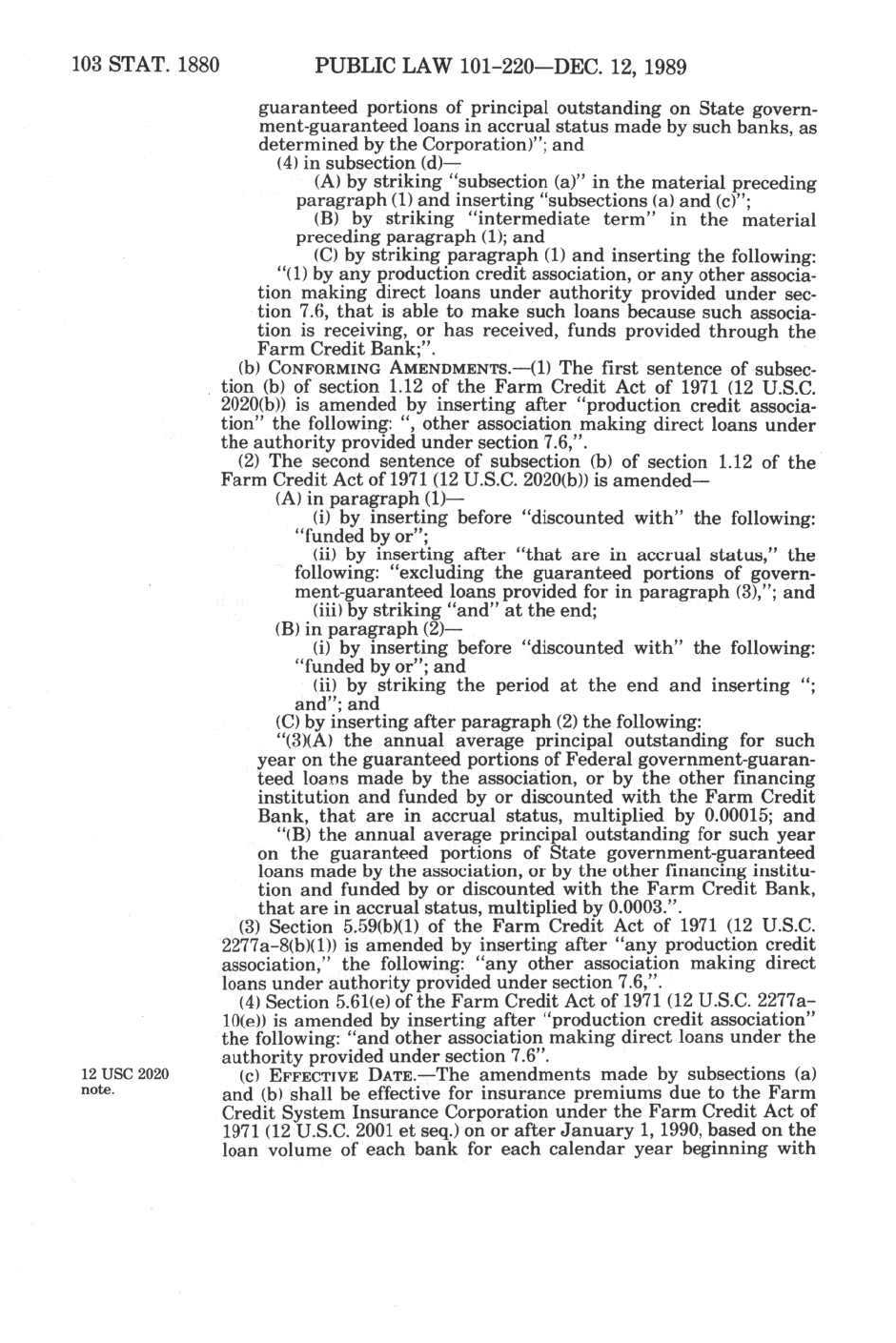 103 STAT. 1880 PUBLIC LAW 101-220—DEC. 12, 1989

guaranteed portions of principal outstanding on State government-guaranteed loans in accrual status made by such banks, as determined by the Corporation)"; and

(4) in subsection (d)—

(A) by striking "subsection (a)" in the material preceding paragraph (1) and inserting "subsections (a) and (c)";

(B) by striking "intermediate term" in the material preceding paragraph (1); and

(C) by striking paragraph (1) and inserting the following:

"(1) by any production credit association, or any other association making direct loans under authority provided under section 7.6, that is able to make such loans because such association is receiving, or has received, funds provided through the Farm Credit Bank;".

(b) CONFORMING AMENDMENTS.—(1) The first sentence of subsection (b) of section 1.12 of the Farm Credit Act of 1971 (12 U.S.C. 2020(b)) is amended by inserting after "production credit association" the following: ", other association making direct loans under the authority provided under section 7.6,".

(2) The second sentence of subsection (b) of section 1.12 of the Farm Credit Act of 1971 (12 U.S.C. 2020(b)) is amended—

(A) in paragraph (1)—

(i) by inserting before "discounted with" the following: "funded by or";

(ii) by inserting after "that are in accrual status," the following: "excluding the guaranteed portions of government-guaranteed loans provided for in paragraph (3),"; and

(iii) by striking "and" at the end;

(B) in paragraph (2)—

(i) by inserting before "discounted with" the following: "funded by or"; and

(ii) by striking the period at the end and inserting "; and"; and

(C) by inserting after paragraph (2) the following:

"(3)(A) the annual average principal outstanding for such year on the guaranteed portions of Federal government-guaranteed loans made by the association, or by the other financing institution and funded by or discounted with the Farm Credit Bank, that are in accrual status, multiplied by 0.00015; and

"(B) the annual average principal outstanding for such year on the guaranteed portions of State government-guaranteed loans made by the association, or by the other financing institution and funded by or discounted with the Farm Credit Bank, that are in accrual status, multiplied by 0.0003.".

(3) Section 5.59(b)(1) of the Farm Credit Act of 1971 (12 U.S.C. 2277a-8(b)(1)) is amended by inserting after "any production credit association," the following: "any other association making direct loans under authority provided under section 7.6,".

(4) Section 5.61(e) of the Farm Credit Act of 1971 (12 U.S.C. 2277a-10(e)) is amended by inserting after "production credit association" the following: "and other association making direct loans under the authority provided under section 7.6".

12 USC 2020 note.

(c) EFFECTIVE DATE.—The amendments made by subsections (a) and (b) shall be effective for insurance premiums due to the Farm Credit System Insurance Corporation under the Farm Credit Act of 1971 (12 U.S.C. 2001 et seq.) on or after January 1, 1990, based on the loan volume of each bank for each calendar year beginning with